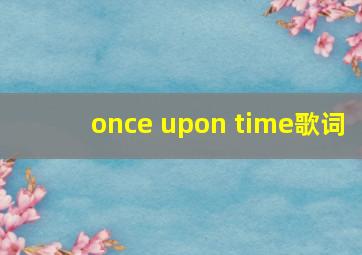 once upon time歌词